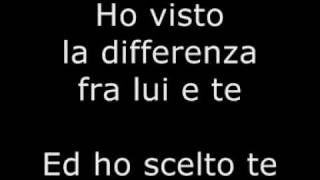 Ho visto
la differenza
fra lui e te

Ed ho scelto te